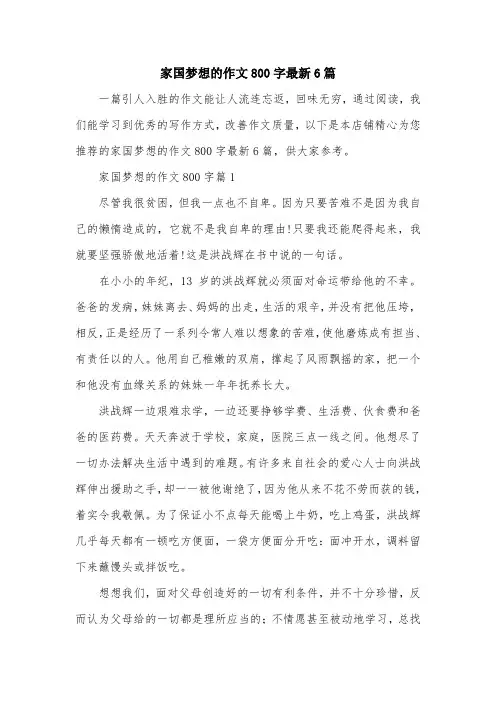 家国梦想的作文800字最新6篇

一篇引人入胜的作文能让人流连忘返，回味无穷，通过阅读，我们能学习到优秀的写作方式，改善作文质量，以下是本店铺精心为您推荐的家国梦想的作文800字最新6篇，供大家参考。

家国梦想的作文800字篇1

尽管我很贫困，但我一点也不自卑。因为只要苦难不是因为我自己的懒惰造成的，它就不是我自卑的理由!只要我还能爬得起来，我就要坚强骄傲地活着!这是洪战辉在书中说的一句话。

在小小的年纪，13岁的洪战辉就必须面对命运带给他的不幸。爸爸的发病，妹妹离去、妈妈的出走，生活的艰辛，并没有把他压垮，相反，正是经历了一系列令常人难以想象的苦难，使他磨炼成有担当、有责任以的人。他用自己稚嫩的双肩，撑起了风雨飘摇的家，把一个和他没有血缘关系的妹妹一年年抚养长大。

洪战辉一边艰难求学，一边还要挣够学费、生活费、伙食费和爸爸的医药费。天天奔波于学校，家庭，医院三点一线之间。他想尽了一切办法解决生活中遇到的难题。有许多来自社会的爱心人士向洪战辉伸出援助之手，却一一被他谢绝了，因为他从来不花不劳而获的钱，着实令我敬佩。为了保证小不点每天能喝上牛奶，吃上鸡蛋，洪战辉几乎每天都有一顿吃方便面，一袋方便面分开吃：面冲开水，调料留下来蘸馒头或拌饭吃。

想想我们，面对父母创造好的一切有利条件，并不十分珍惜，反而认为父母给的一切都是理所应当的：不情愿甚至被动地学习，总找